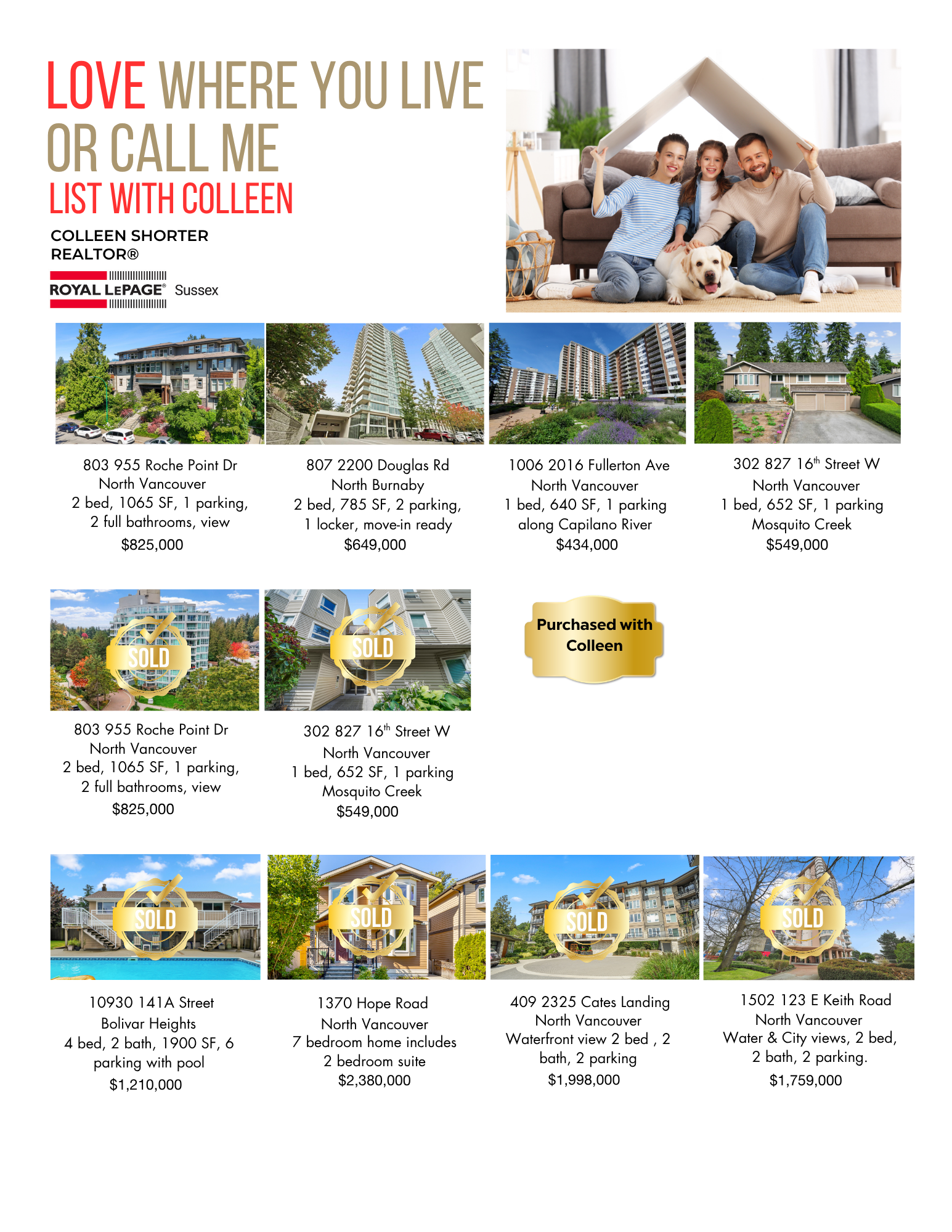 LOVE WHERE YOU LIVE
OR CALL ME
LIST WITH COLLEEN

COLLEEN SHORTER
REALTOR®

ROYAL LEPAGE® Sussex

803 955 Roche Point Dr
North Vancouver
2 bed, 1065 SF, 1 parking, 2 full bathrooms, view
$825,000

807 2200 Douglas Rd
North Burnaby
2 bed, 785 SF, 2 parking, 1 locker, move-in ready
$649,000

1006 2016 Fullerton Ave
North Vancouver
1 bed, 640 SF, 1 parking along Capilano River
$434,000

302 827 16$^{th}$ Street W
North Vancouver
1 bed, 652 SF, 1 parking
Mosquito Creek
$549,000

SOLD

803 955 Roche Point Dr
North Vancouver
2 bed, 1065 SF, 1 parking, 2 full bathrooms, view
$825,000

SOLD

302 827 16$^{th}$ Street W
North Vancouver
1 bed, 652 SF, 1 parking
Mosquito Creek
$549,000

Purchased with Colleen

SOLD

10930 141A Street
Bolivar Heights
4 bed, 2 bath, 1900 SF, 6 parking with pool
$1,210,000

SOLD

1370 Hope Road
North Vancouver
7 bedroom home includes 2 bedroom suite
$2,380,000

SOLD

409 2325 Cates Landing
North Vancouver
Waterfront view 2 bed , 2 bath, 2 parking
$1,998,000

SOLD

1502 123 E Keith Road
North Vancouver
Water & City views, 2 bed, 2 bath, 2 parking.
$1,759,000